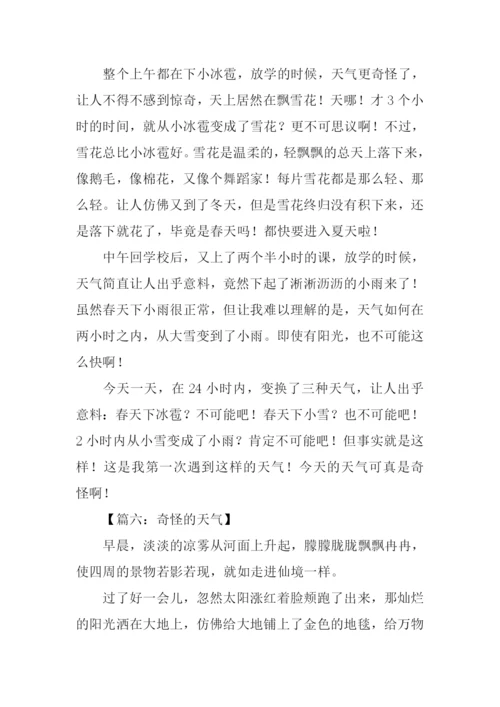 整个上午都在下小冰雹，放学的时候，天气更奇怪了，让人不得不感到惊奇，天上居然在飘雪花！天哪！才 3 个小时的时间，就从小冰雹变成了雪花？更不可思议啊！不过，雪花总比小冰雹好。雪花是温柔的，轻飘飘的总天上落下来，像鹅毛，像棉花，又像个舞蹈家！每片雪花都是那么轻、那么轻。让人仿佛又到了冬天，但是雪花终归没有积下来，还是落下就花了，毕竟是春天吗！都快要进入夏天啦！

中午回学校后，又上了两个半小时的课，放学的时候，天气简直让人出乎意料，竟然下起了淅淅沥沥的小雨来了！虽然春天下小雨很正常，但让我难以理解的是，天气如何在两小时之内，从大雪变到了小雨。即使有阳光，也不可能这么快啊！

今天一天，在 24 小时内，变换了三种天气，让人出乎意料：春天下冰雹？不可能吧！春天下小雪？也不可能吧！2 小时内从小雪变成了小雨？肯定不可能吧！但事实就是这样！这是我第一次遇到这样的天气！今天的天气可真是奇怪啊！

【篇六：奇怪的天气】

早晨，淡淡的凉雾从河面上升起，朦朦胧胧飘飘冉冉，使四周的景物若影若现，就如走进仙境一样。

过了好一会儿，忽然太阳涨红着脸颊跑了出来，那灿烂的阳光洒在大地上，仿佛给大地铺上了金色的地毯，给万物